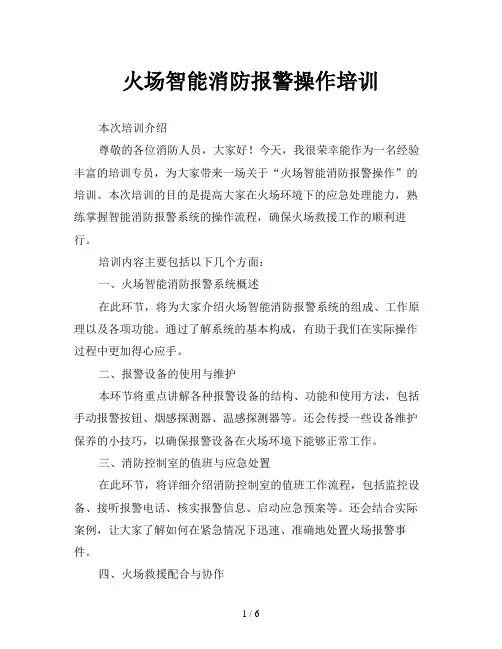 火场智能消防报警操作培训

本次培训介绍

尊敬的各位消防人员，大家好！今天，我很荣幸能作为一名经验丰富的培训专员，为大家带来一场关于“火场智能消防报警操作”的培训。本次培训的目的是提高大家在火场环境下的应急处理能力，熟练掌握智能消防报警系统的操作流程，确保火场救援工作的顺利进行。

培训内容主要包括以下几个方面：

一、火场智能消防报警系统概述

在此环节，将为大家介绍火场智能消防报警系统的组成、工作原理以及各项功能。通过了解系统的基本构成，有助于我们在实际操作过程中更加得心应手。

二、报警设备的使用与维护

本环节将重点讲解各种报警设备的结构、功能和使用方法，包括手动报警按钮、烟感探测器、温感探测器等。还会传授一些设备维护保养的小技巧，以确保报警设备在火场环境下能够正常工作。

三、消防控制室的值班与应急处置

在此环节，将详细介绍消防控制室的值班工作流程，包括监控设备、接听报警电话、核实报警信息、启动应急预案等。还会结合实际案例，让大家了解如何在紧急情况下迅速、准确地处置火场报警事件。

四、火场救援配合与协作

1 / 6